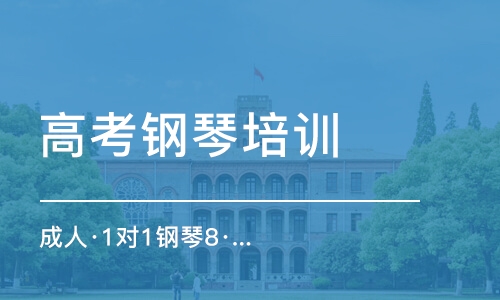 高考钢琴培训

成人·1对1钢琴8·...